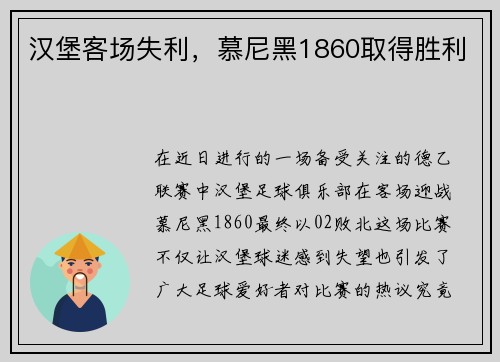 汉堡客场失利，慕尼黑1860取得胜利

在近日进行的一场备受关注的德乙联赛中汉堡足球俱乐部在客场迎战慕尼黑1860最终以02败北这场比赛不仅让汉堡球迷感到失望也引发了广大足球爱好者对比赛的热议究竟